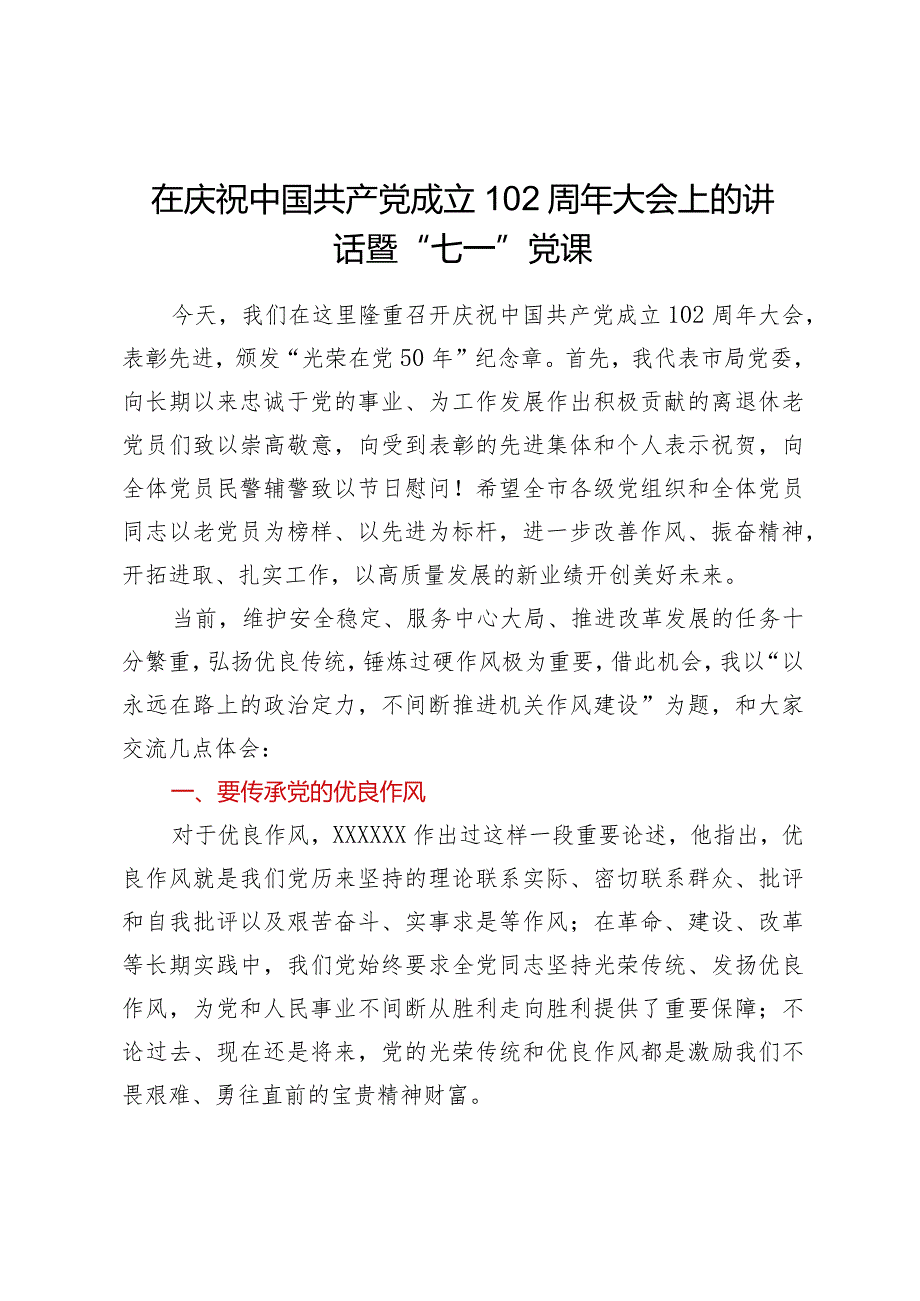 在庆祝中国共产党成立102周年大会上的讲话暨“七一”党课

今天，我们在这里隆重召开庆祝中国共产党成立102周年大会，表彰先进，颁发“光荣在党50年”纪念章。首先，我代表市局党委，向长期以来忠诚于党的事业、为工作发展作出积极贡献的离退休老党员们致以崇高敬意，向受到表彰的先进集体和个人表示祝贺，向全体党员民警辅警致以节日慰问！希望全市各级党组织和全体党员同志以老党员为榜样、以先进为标杆，进一步改善作风、振奋精神，开拓进取、扎实工作，以高质量发展的新业绩开创美好未来。

当前，维护安全稳定、服务中心大局、推进改革发展的任务十分繁重，弘扬优良传统，锤炼过硬作风极为重要，借此机会，我以“以永远在路上的政治定力，不间断推进机关作风建设”为题，和大家交流几点体会：

一、要传承党的优良作风

对于优良作风，XXXXXX作出过这样一段重要论述，他指出，优良作风就是我们党历来坚持的理论联系实际、密切联系群众、批评和自我批评以及艰苦奋斗、实事求是等作风；在革命、建设、改革等长期实践中，我们党始终要求全党同志坚持光荣传统、发扬优良作风，为党和人民事业不间断从胜利走向胜利提供了重要保障；不论过去、现在还是将来，党的光荣传统和优良作风都是激励我们不畏艰难、勇往直前的宝贵精神财富。